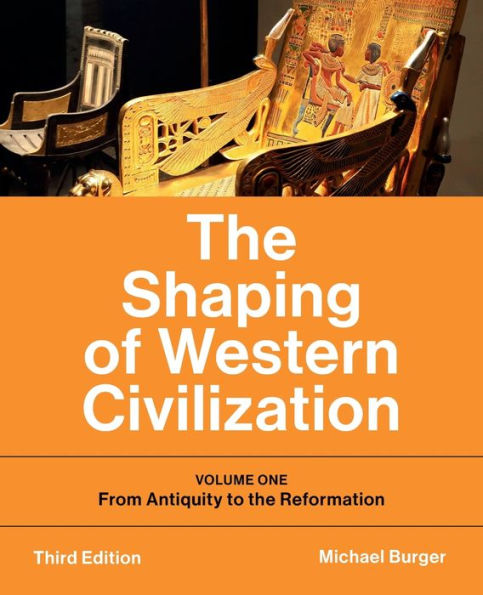 The Shaping of Western Civilization

VOLUME ONE
From Antiquity to the Reformation

Third Edition

Michael Burger